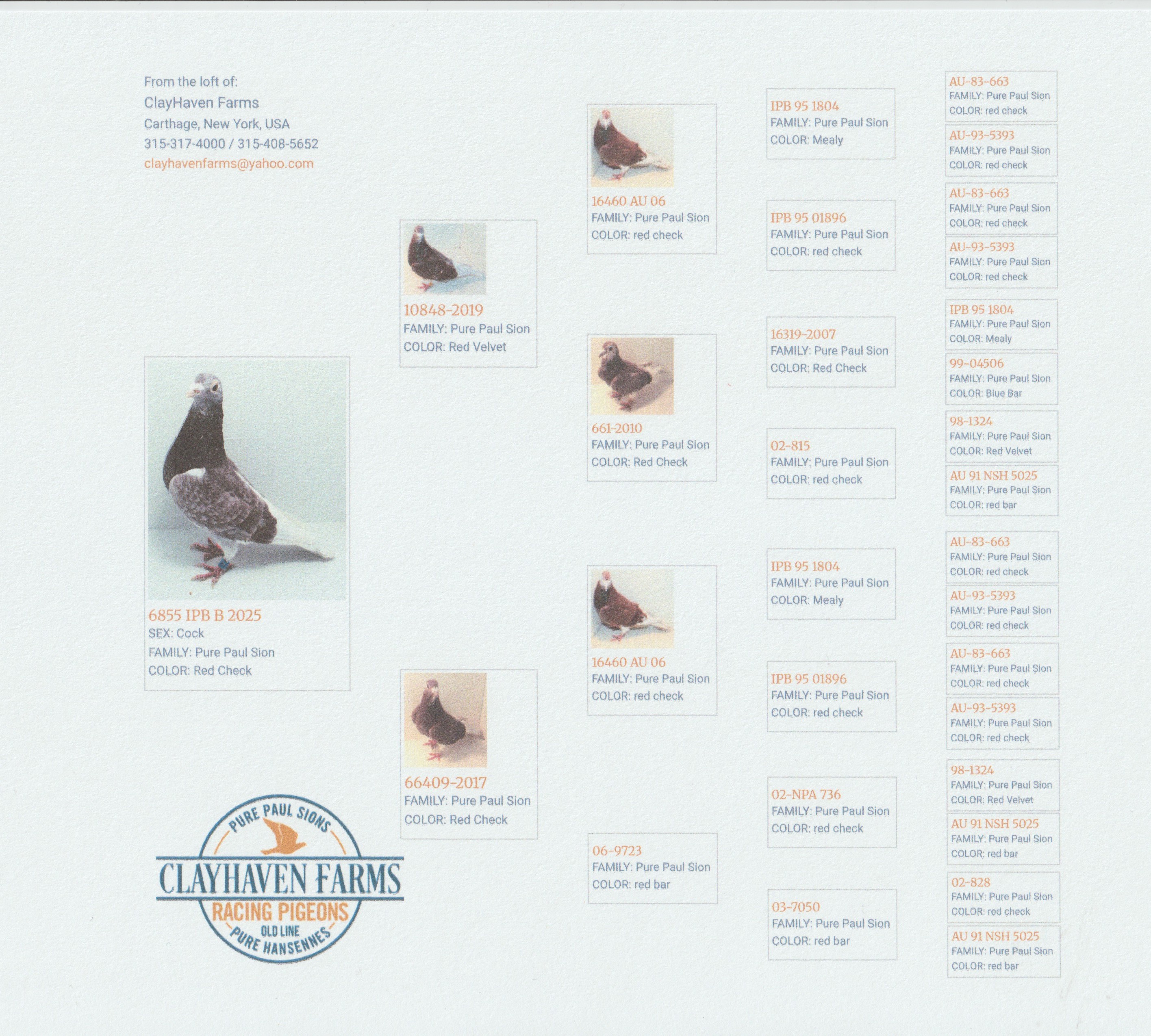 From the loft of:
ClayHaven Farms
Carthage, New York, USA
315-317-4000 / 315-408-5652
clayhavenfarms@yahoo.com

6855 IPB B 2025
SEX: Cock
FAMILY: Pure Paul Sion
COLOR: Red Check

PURE PAUL SIONS
CLAYHAVEN FARMS
RACING PIGEONS
OLD LINE
PURE HANSENNES

10848-2019
FAMILY: Pure Paul Sion
COLOR: Red Velvet

66409-2017
FAMILY: Pure Paul Sion
COLOR: Red Check

16460 AU 06
FAMILY: Pure Paul Sion
COLOR: red check

661-2010
FAMILY: Pure Paul Sion
COLOR: Red Check

16460 AU 06
FAMILY: Pure Paul Sion
COLOR: red check

06-9723
FAMILY: Pure Paul Sion
COLOR: red bar

IPB 95 1804
FAMILY: Pure Paul Sion
COLOR: Mealy

IPB 95 01896
FAMILY: Pure Paul Sion
COLOR: red check

16319-2007
FAMILY: Pure Paul Sion
COLOR: Red Check

02-815
FAMILY: Pure Paul Sion
COLOR: red check

IPB 95 1804
FAMILY: Pure Paul Sion
COLOR: Mealy

IPB 95 01896
FAMILY: Pure Paul Sion
COLOR: red check

02-NPA 736
FAMILY: Pure Paul Sion
COLOR: red check

03-7050
FAMILY: Pure Paul Sion
COLOR: red bar

AU-83-663
FAMILY: Pure Paul Sion
COLOR: red check

AU-93-5393
FAMILY: Pure Paul Sion
COLOR: red check

AU-83-663
FAMILY: Pure Paul Sion
COLOR: red check

AU-93-5393
FAMILY: Pure Paul Sion
COLOR: red check

IPB 95 1804
FAMILY: Pure Paul Sion
COLOR: Mealy

99-04506
FAMILY: Pure Paul Sion
COLOR: Blue Bar

98-1324
FAMILY: Pure Paul Sion
COLOR: Red Velvet

AU 91 NSH 5025
FAMILY: Pure Paul Sion
COLOR: red bar

AU-83-663
FAMILY: Pure Paul Sion
COLOR: red check

AU-93-5393
FAMILY: Pure Paul Sion
COLOR: red check

AU-83-663
FAMILY: Pure Paul Sion
COLOR: red check

AU-93-5393
FAMILY: Pure Paul Sion
COLOR: red check

98-1324
FAMILY: Pure Paul Sion
COLOR: Red Velvet

AU 91 NSH 5025
FAMILY: Pure Paul Sion
COLOR: red bar

02-828
FAMILY: Pure Paul Sion
COLOR: red check

AU 91 NSH 5025
FAMILY: Pure Paul Sion
COLOR: red bar